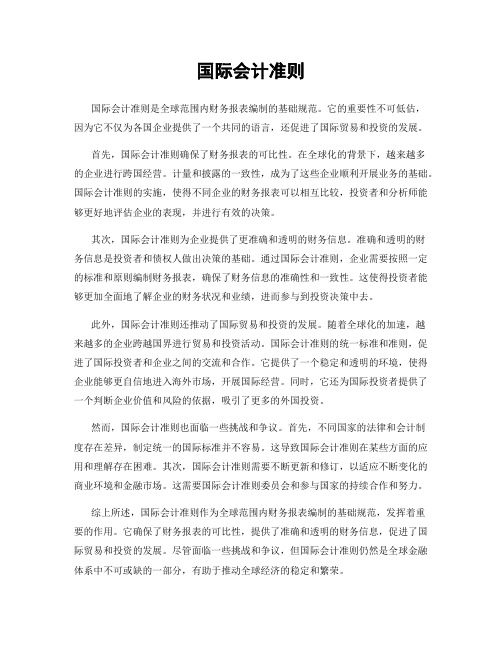 国际会计准则

国际会计准则是全球范围内财务报表编制的基础规范。它的重要性不可低估，因为它不仅为各国企业提供了一个共同的语言，还促进了国际贸易和投资的发展。

首先，国际会计准则确保了财务报表的可比性。在全球化的背景下，越来越多的企业进行跨国经营。计量和披露的一致性，成为了这些企业顺利开展业务的基础。国际会计准则的实施，使得不同企业的财务报表可以相互比较，投资者和分析师能够更好地评估企业的表现，并进行有效的决策。

其次，国际会计准则为企业提供了更准确和透明的财务信息。准确和透明的财务信息是投资者和债权人做出决策的基础。通过国际会计准则，企业需要按照一定的标准和原则编制财务报表，确保了财务信息的准确性和一致性。这使得投资者能够更加全面地了解企业的财务状况和业绩，进而参与到投资决策中去。

此外，国际会计准则还推动了国际贸易和投资的发展。随着全球化的加速，越来越多的企业跨越国界进行贸易和投资活动。国际会计准则的统一标准和准则，促进了国际投资者和企业之间的交流和合作。它提供了一个稳定和透明的环境，使得企业能够更自信地进入海外市场，开展国际经营。同时，它还为国际投资者提供了一个判断企业价值和风险的依据，吸引了更多的外国投资。

然而，国际会计准则也面临一些挑战和争议。首先，不同国家的法律和会计制度存在差异，制定统一的国际标准并不容易。这导致国际会计准则在某些方面的应用和理解存在困难。其次，国际会计准则需要不断更新和修订，以适应不断变化的商业环境和金融市场。这需要国际会计准则委员会和参与国家的持续合作和努力。

综上所述，国际会计准则作为全球范围内财务报表编制的基础规范，发挥着重要的作用。它确保了财务报表的可比性，提供了准确和透明的财务信息，促进了国际贸易和投资的发展。尽管面临一些挑战和争议，但国际会计准则仍然是全球金融体系中不可或缺的一部分，有助于推动全球经济的稳定和繁荣。